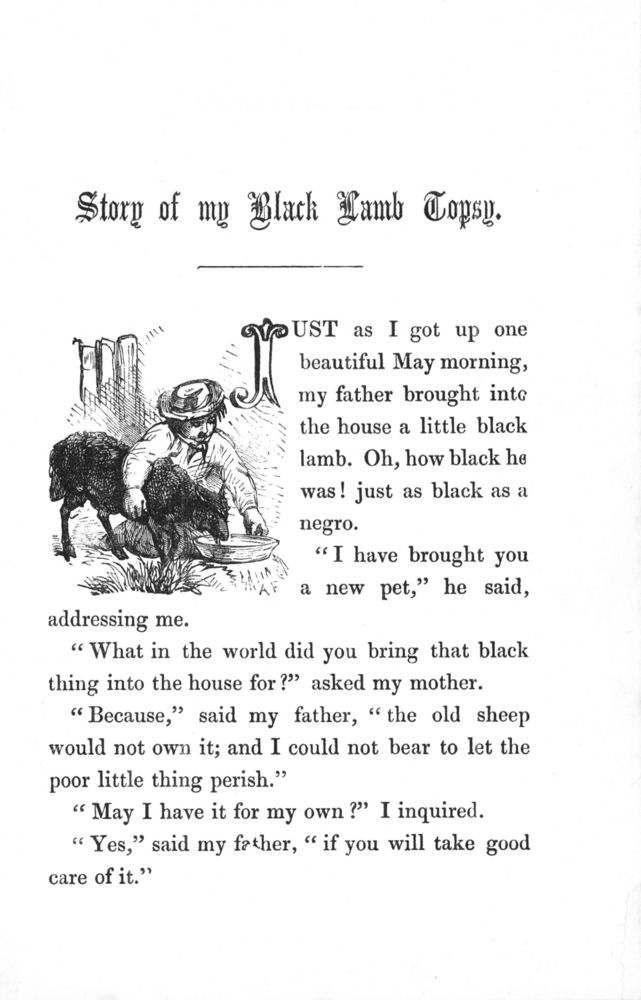 Story of my Black Lamb Topsy.

JUST as I got up one beautiful May morning, my father brought into the house a little black lamb. Oh, how black he was! just as black as a negro.

"I have brought you a new pet," he said, addressing me.

"What in the world did you bring that black thing into the house for?" asked my mother.

"Because," said my father, "the old sheep would not own it; and I could not bear to let the poor little thing perish."

"May I have it for my own?" I inquired.

"Yes," said my father, "if you will take good care of it."